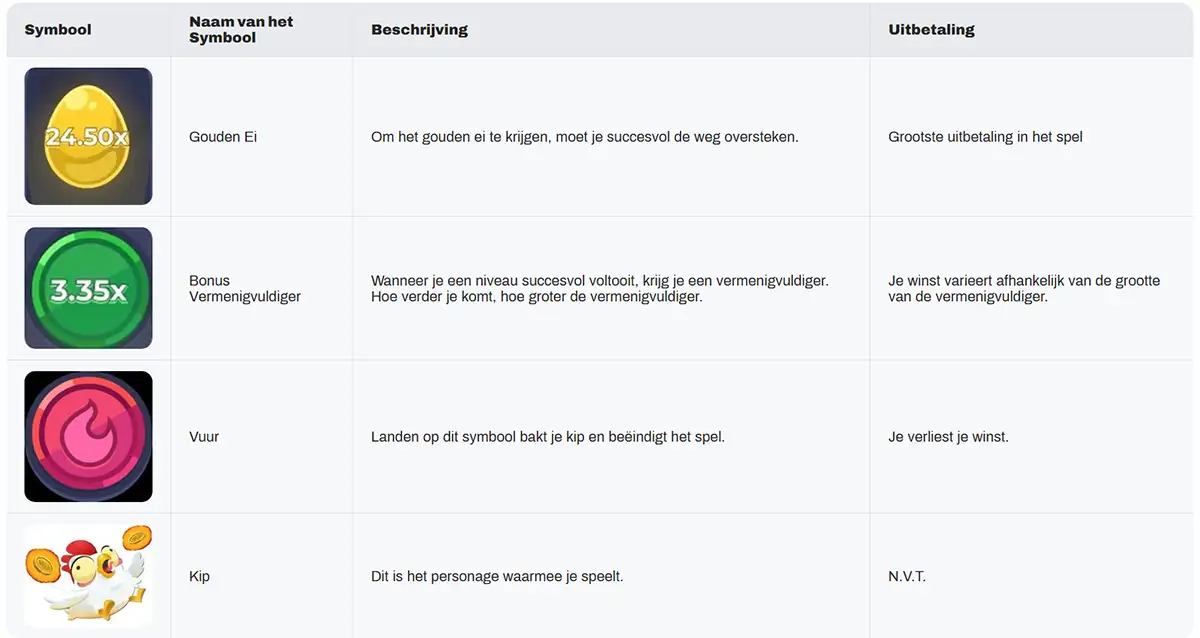 | Symbool | Naam van het Symbool | Beschrijving | Uitbetaling |
|---|---|---|---|
| 24.50x | Gouden Ei | Om het gouden ei te krijgen, moet je succesvol de weg oversteken. | Grootste uitbetaling in het spel |
| 3.35x | Bonus Vermenigvuldiger | Wanneer je een niveau succesvol voltooit, krijg je een vermenigvuldiger. Hoe verder je komt, hoe groter de vermenigvuldiger. | Je winst varieert afhankelijk van de grootte van de vermenigvuldiger. |
| | Vuur | Landen op dit symbool bakt je kip en beëindigt het spel. | Je verliest je winst. |
| | Kip | Dit is het personage waarmee je speelt. | N.V.T. |